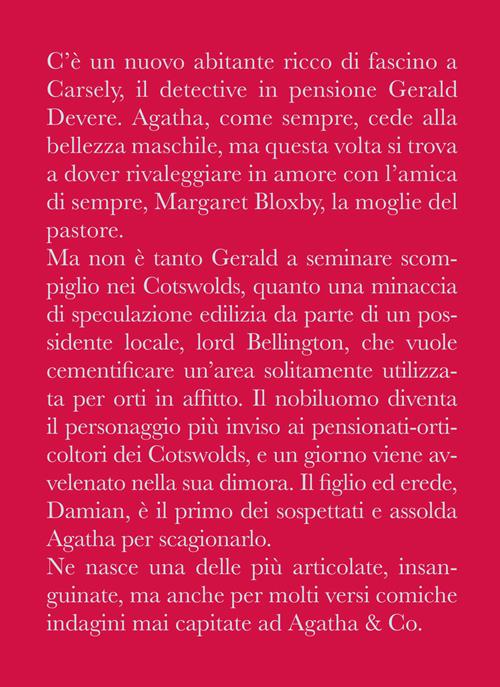 C'è un nuovo abitante ricco di fascino a Carsely, il detective in pensione Gerald Devere. Agatha, come sempre, cede alla bellezza maschile, ma questa volta si trova a dover rivaleggiare in amore con l'amica di sempre, Margaret Bloxby, la moglie del pastore.

Ma non è tanto Gerald a seminare scompiglio nei Cotswolds, quanto una minaccia di speculazione edilizia da parte di un possidente locale, lord Bellington, che vuole cementificare un'area solitamente utilizzata per orti in affitto. Il nobiluomo diventa il personaggio più inviso ai pensionati-orticoltori dei Cotswolds, e un giorno viene avvelenato nella sua dimora. Il figlio ed erede, Damian, è il primo dei sospettati e assolda Agatha per scagionarlo.

Ne nasce una delle più articolate, insanguinate, ma anche per molti versi comiche indagini mai capitate ad Agatha & Co.